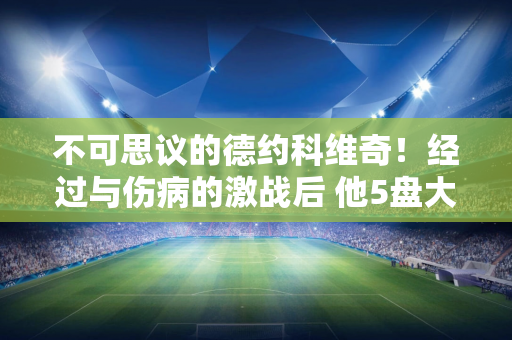 不可思议的德约科维奇！经过与伤病的激战后 他5盘大